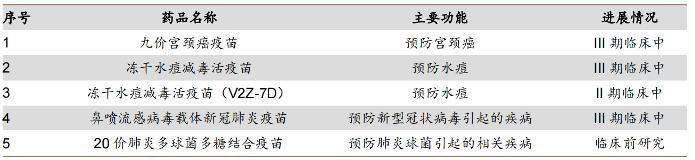 | 序号 | 药品名称 | 主要功能 | 进展情况 |
|---|---|---|---|
| 1 | 九价宫颈癌疫苗 | 预防宫颈癌 | III 期临床中 |
| 2 | 冻干水痘减毒活疫苗 | 预防水痘 | III 期临床中 |
| 3 | 冻干水痘减毒活疫苗（V2Z-7D） | 预防水痘 | II 期临床中 |
| 4 | 鼻喷流感病毒载体新冠肺炎疫苗 | 预防新型冠状病毒引起的疾病 | III 期临床中 |
| 5 | 20 价肺炎多球菌多糖结合疫苗 | 预防肺炎球菌引起的相关疾病 | 临床前研究 |